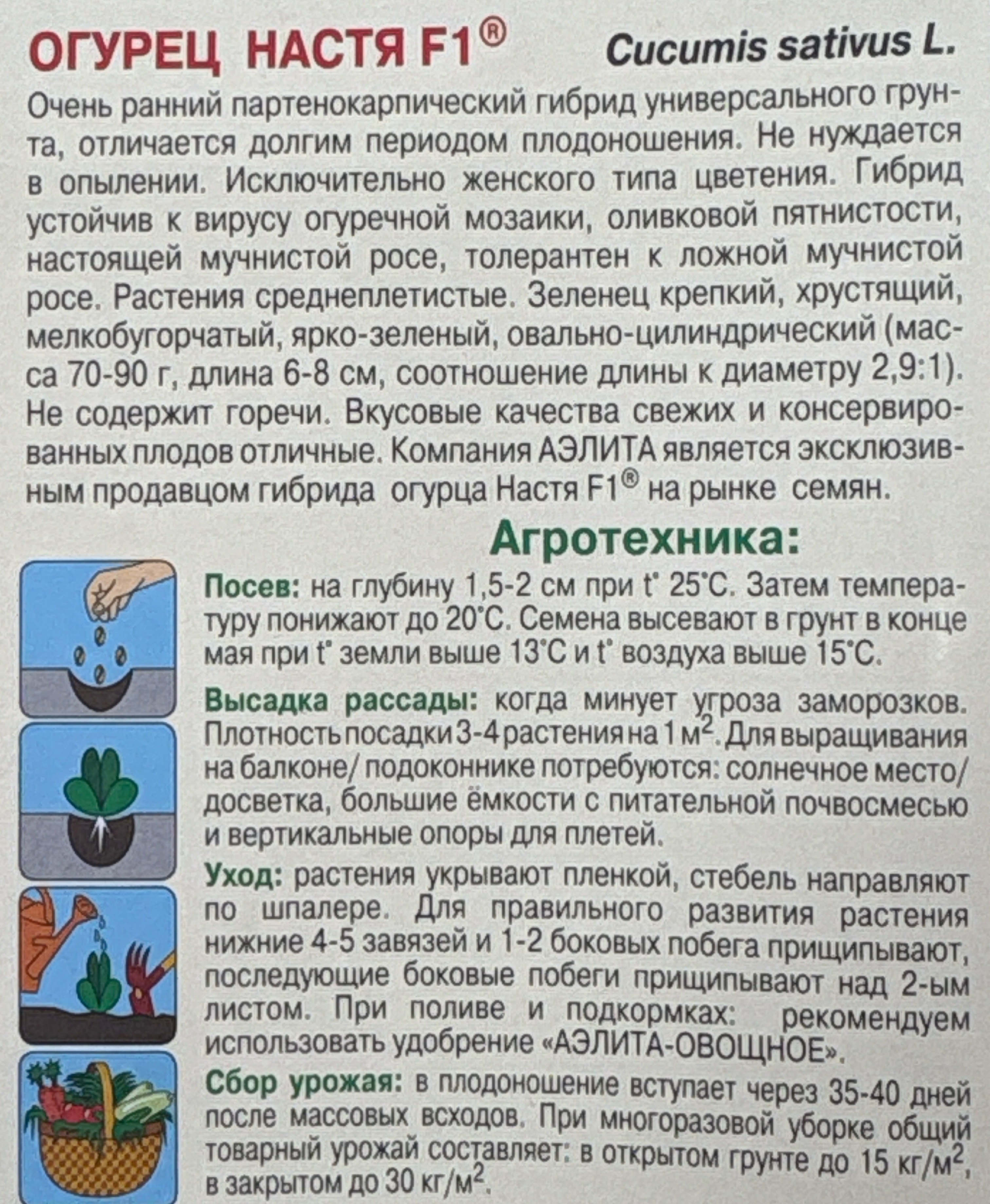 ОГУРЕЦ НАСТЯ F1® Cucumis sativus L.

Очень ранний партенокарпический гибрид универсального грунта, отличается долгим периодом плодоношения. Не нуждается в опылении. Исключительно женского типа цветения. Гибрид устойчив к вирусу огуречной мозаики, оливковой пятнистости, настоящей мучнистой росе, толерантен к ложной мучнистой росе. Растения среднеплетистые. Зеленец крепкий, хрустящий, мелкобугорчатый, ярко-зеленый, овально-цилиндрический (масса 70-90 г, длина 6-8 см, соотношение длины к диаметру 2,9:1). Не содержит горечи. Вкусовые качества свежих и консервированных плодов отличные. Компания АЭЛИТА является эксклюзивным продавцом гибрида огурца Настя F1® на рынке семян.

Агротехника:

Посев: на глубину 1,5-2 см при t° 25°С. Затем температуру понижают до 20°С. Семена высевают в грунт в конце мая при t° земли выше 13°С и t° воздуха выше 15°С.

Высадка рассады: когда минует угроза заморозков. Плотность посадки 3-4 растения на 1 м$^2$. Для выращивания на балконе/ подоконнике потребуются: солнечное место/ досветка, большие ёмкости с питательной почвосмесью и вертикальные опоры для плетей.

Уход: растения укрывают пленкой, стебель направляют по шпалере. Для правильного развития растения нижние 4-5 завязей и 1-2 боковых побега прищипывают, последующие боковые побеги прищипывают над 2-ым листом. При поливе и подкормках: рекомендуем использовать удобрение «АЭЛИТА-ОВОЩНОЕ».

Сбор урожая: в плодоношение вступает через 35-40 дней после массовых всходов. При многоразовой уборке общий товарный урожай составляет: в открытом грунте до 15 кг/м$^2$, в закрытом до 30 кг/м$^2$.